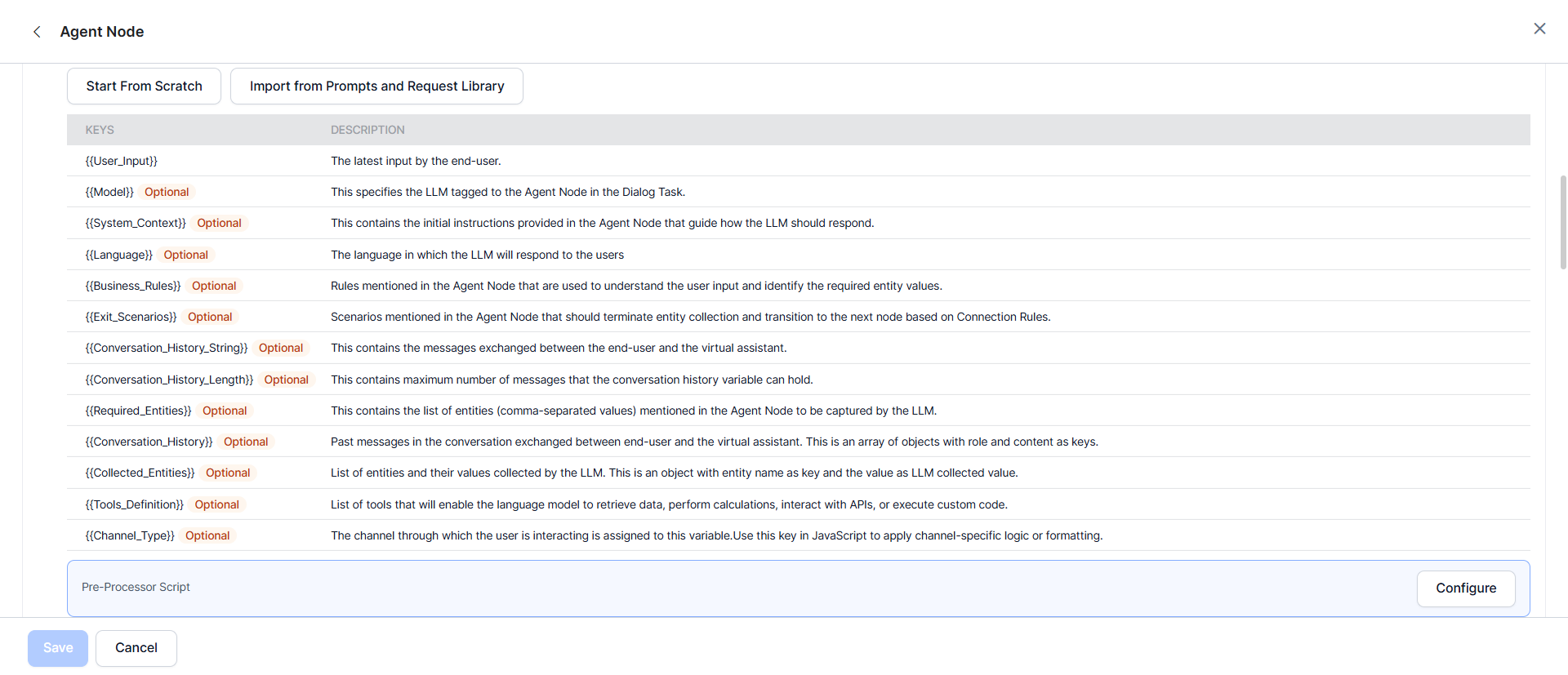 Agent Node

Start From Scratch

Import from Prompts and Request Library

| KEYS | DESCRIPTION |
|---|---|
| {{User_Input}} | The latest input by the end-user. |
| {{Model}} Optional | This specifies the LLM tagged to the Agent Node in the Dialog Task. |
| {{System_Context}} Optional | This contains the initial instructions provided in the Agent Node that guide how the LLM should respond. |
| {{Language}} Optional | The language in which the LLM will respond to the users |
| {{Business_Rules}} Optional | Rules mentioned in the Agent Node that are used to understand the user input and identify the required entity values. |
| {{Exit_Scenarios}} Optional | Scenarios mentioned in the Agent Node that should terminate entity collection and transition to the next node based on Connection Rules. |
| {{Conversation_History_String}} Optional | This contains the messages exchanged between the end-user and the virtual assistant. |
| {{Conversation_History_Length}} Optional | This contains maximum number of messages that the conversation history variable can hold. |
| {{Required_Entities}} Optional | This contains the list of entities (comma-separated values) mentioned in the Agent Node to be captured by the LLM. |
| {{Conversation_History}} Optional | Past messages in the conversation exchanged between end-user and the virtual assistant. This is an array of objects with role and content as keys. |
| {{Collected_Entities}} Optional | List of entities and their values collected by the LLM. This is an object with entity name as key and the value as LLM collected value. |
| {{Tools_Definition}} Optional | List of tools that will enable the language model to retrieve data, perform calculations, interact with APIs, or execute custom code. |
| {{Channel_Type}} Optional | The channel through which the user is interacting is assigned to this variable.Use this key in JavaScript to apply channel-specific logic or formatting. |

Pre-Processor Script

Configure

Save

Cancel